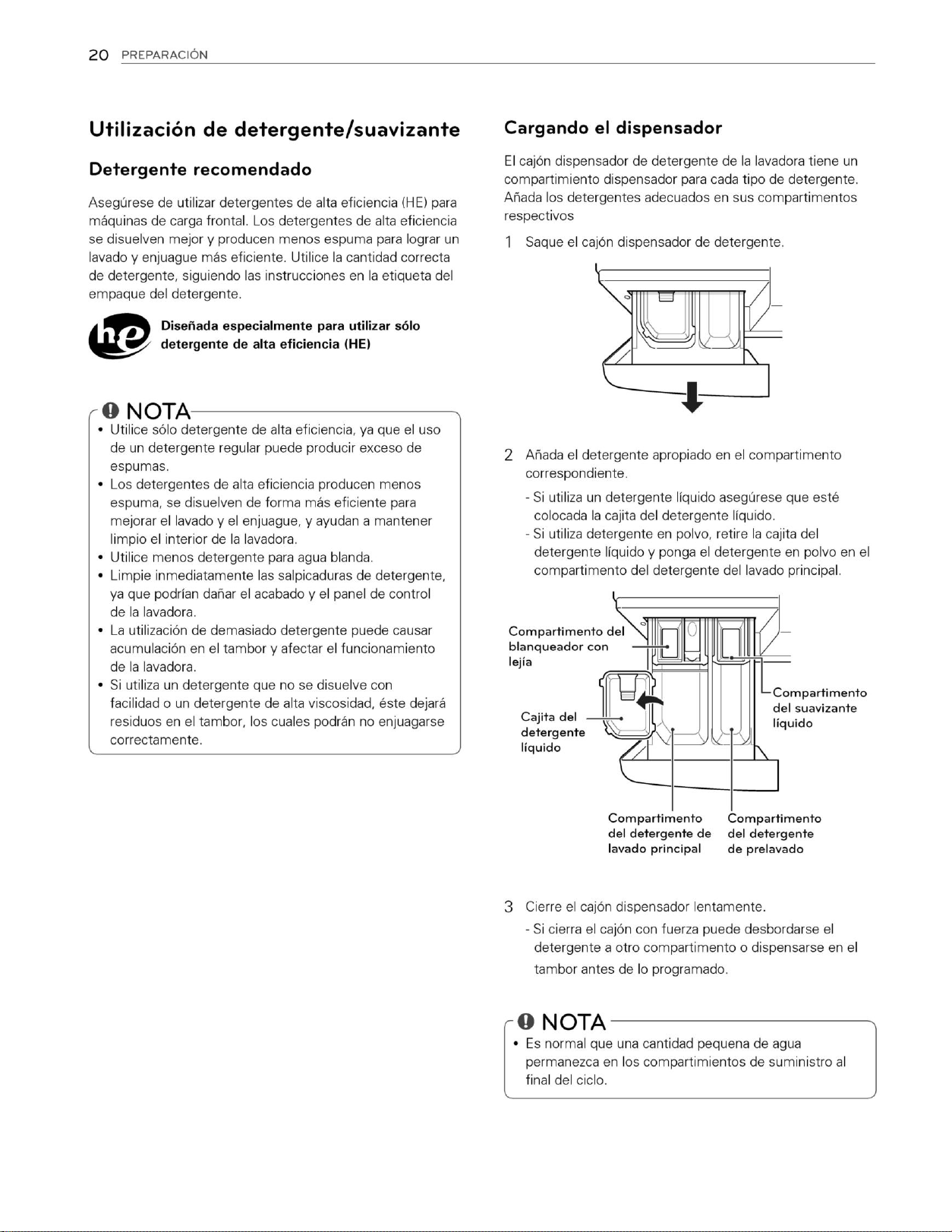 20 PREPARACIÓN

Utilización de detergente/suavizante

Detergente recomendado

Asegúrese de utilizar detergentes de alta eficiencia (HE) para máquinas de carga frontal. Los detergentes de alta eficiencia se disuelven mejor y producen menos espuma para lograr un lavado y enjuague más eficiente. Utilice la cantidad correcta de detergente, siguiendo las instrucciones en la etiqueta del empaque del detergente.

he

Diseñada especialmente para utilizar sólo detergente de alta eficiencia (HE)

NOTA

• Utilice sólo detergente de alta eficiencia, ya que el uso de un detergente regular puede producir exceso de espumas.
• Los detergentes de alta eficiencia producen menos espuma, se disuelven de forma más eficiente para mejorar el lavado y el enjuague, y ayudan a mantener limpio el interior de la lavadora.
• Utilice menos detergente para agua blanda.
• Limpie inmediatamente las salpicaduras de detergente, ya que podrían dañar el acabado y el panel de control de la lavadora.
• La utilización de demasiado detergente puede causar acumulación en el tambor y afectar el funcionamiento de la lavadora.
• Si utiliza un detergente que no se disuelve con facilidad o un detergente de alta viscosidad, éste dejará residuos en el tambor, los cuales podrán no enjuagarse correctamente.

Cargando el dispensador

El cajón dispensador de detergente de la lavadora tiene un compartimiento dispensador para cada tipo de detergente. Añada los detergentes adecuados en sus compartimentos respectivos

1 Saque el cajón dispensador de detergente.

2 Añada el detergente apropiado en el compartimento correspondiente.
- Si utiliza un detergente líquido asegúrese que esté colocada la cajita del detergente líquido.
- Si utiliza detergente en polvo, retire la cajita del detergente líquido y ponga el detergente en polvo en el compartimento del detergente del lavado principal.

Compartimento del blanqueador con lejía

Cajita del detergente líquido

Compartimento del suavizante líquido

Compartimento del detergente de lavado principal

Compartimento del detergente de prelavado

3 Cierre el cajón dispensador lentamente.
- Si cierra el cajón con fuerza puede desbordarse el detergente a otro compartimento o dispensarse en el tambor antes de lo programado.

NOTA

• Es normal que una cantidad pequena de agua permanezca en los compartimientos de suministro al final del ciclo.